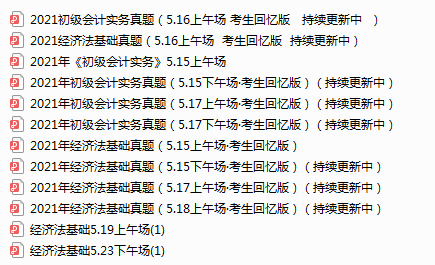 2021初级会计实务真题（5.16上午场 考生回忆版 持续更新中 ）
2021经济法基础真题（5.16上午场 考生回忆版 持续更新中）
2021年《初级会计实务》5.15上午场
2021年初级会计实务真题（5.15下午场·考生回忆版）（持续更新中）
2021年初级会计实务真题（5.17上午场·考生回忆版）（持续更新中）
2021年初级会计实务真题（5.17下午场·考生回忆版）（持续更新中）
2021年经济法基础真题（5.15上午场·考生回忆版）
2021年经济法基础真题（5.15下午场·考生回忆版）（持续更新中）
2021年经济法基础真题（5.17上午场·考生回忆版）（持续更新中）
2021年经济法基础真题（5.18上午场·考生回忆版）（持续更新中）
经济法基础5.19上午场(1)
经济法基础5.23下午场(1)